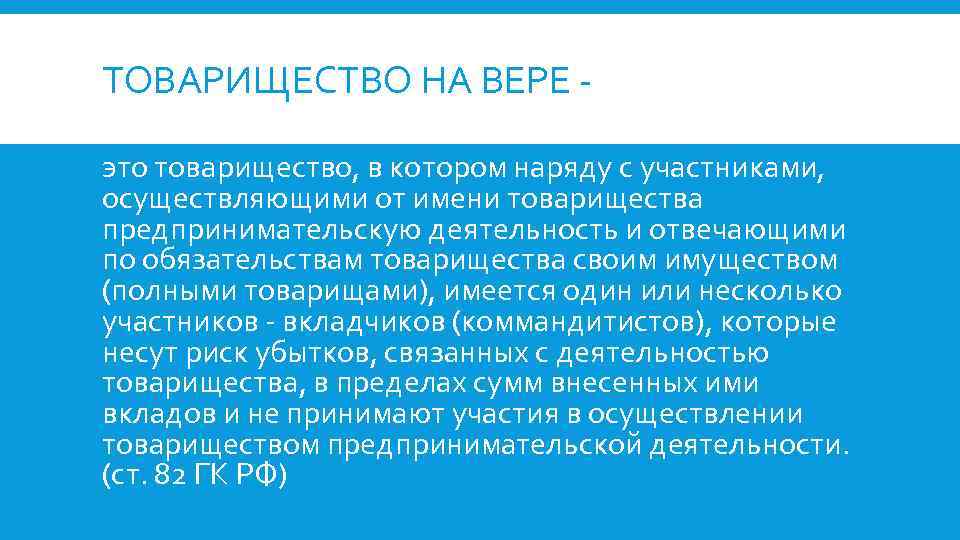 ТОВАРИЩЕСТВО НА ВЕРЕ -

это товарищество, в котором наряду с участниками, осуществляющими от имени товарищества предпринимательскую деятельность и отвечающими по обязательствам товарищества своим имуществом (полными товарищами), имеется один или несколько участников - вкладчиков (коммандитистов), которые несут риск убытков, связанных с деятельностью товарищества, в пределах сумм внесенных ими вкладов и не принимают участия в осуществлении товариществом предпринимательской деятельности. (ст. 82 ГК РФ)